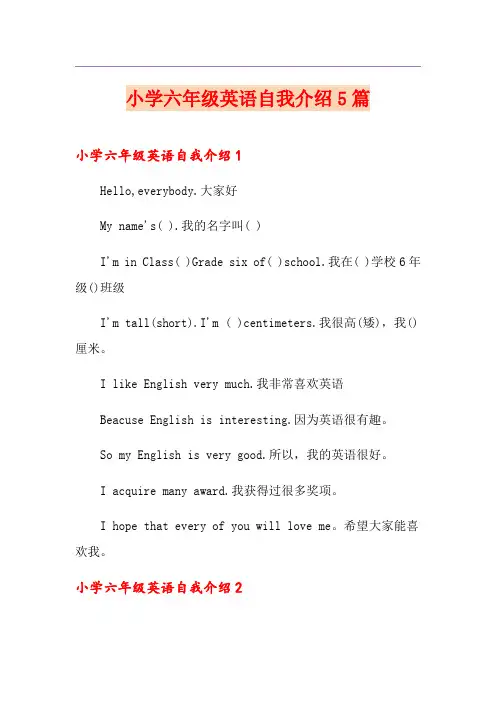 小学六年级英语自我介绍5篇

小学六年级英语自我介绍1

Hello,everybody.大家好

My name's( ).我的名字叫( )

I'm in Class( )Grade six of( )school.我在( )学校6年级()班级

I'm tall(short).I'm ( )centimeters.我很高(矮)，我()厘米。

I like English very much.我非常喜欢英语

Beacuse English is interesting.因为英语很有趣。

So my English is very good.所以，我的英语很好。

I acquire many award.我获得过很多奖项。

I hope that every of you will love me。希望大家能喜欢我。

小学六年级英语自我介绍2